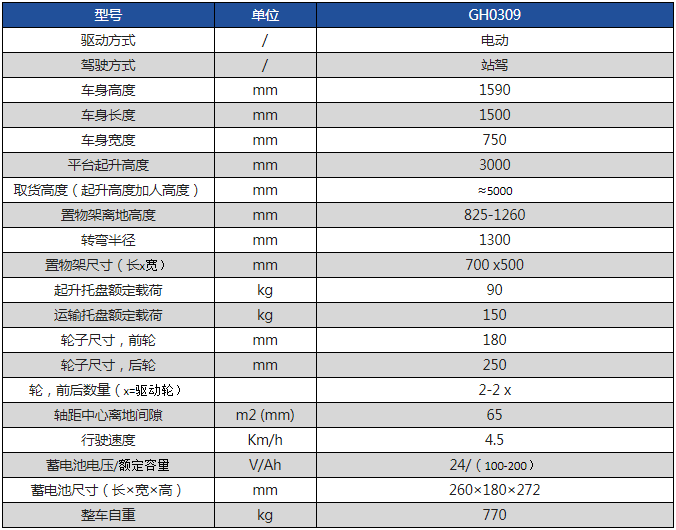 | 型号 | 单位 | GH0309 |
|---|---|---|
| 驱动方式 | / | 电动 |
| 驾驶方式 | / | 站驾 |
| 车身高度 | mm | 1590 |
| 车身长度 | mm | 1500 |
| 车身宽度 | mm | 750 |
| 平台起升高度 | mm | 3000 |
| 取货高度（起升高度加人高度） | mm | ≈5000 |
| 置物架离地高度 | mm | 825-1260 |
| 转弯半径 | mm | 1300 |
| 置物架尺寸（长x宽） | mm | 700 x500 |
| 起升托盘额定载荷 | kg | 90 |
| 运输托盘额定载荷 | kg | 150 |
| 轮子尺寸，前轮 | mm | 180 |
| 轮子尺寸，后轮 | mm | 250 |
| 轮，前后数量（x=驱动轮） |  | 2-2 x |
| 轴距中心离地间隙 | m2 (mm) | 65 |
| 行驶速度 | Km/h | 4.5 |
| 蓄电池电压/额定容量 | V/Ah | 24/（100-200） |
| 蓄电池尺寸（长×宽×高） | mm | 260×180×272 |
| 整车自重 | kg | 770 |